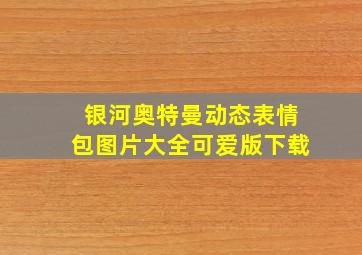 银河奥特曼动态表情包图片大全可爱版下载